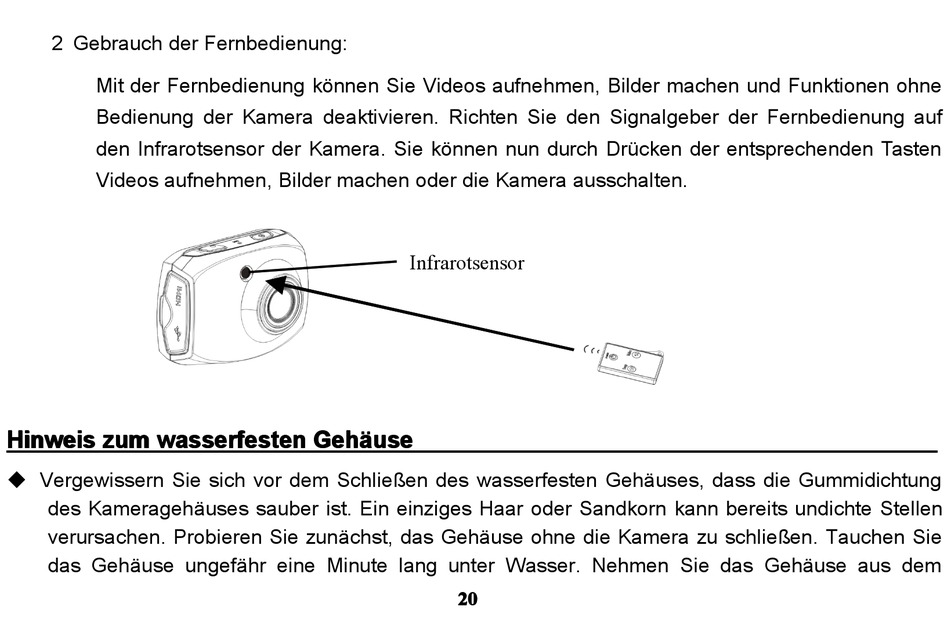 2 Gebrauch der Fernbedienung:

Mit der Fernbedienung können Sie Videos aufnehmen, Bilder machen und Funktionen ohne Bedienung der Kamera deaktivieren. Richten Sie den Signalgeber der Fernbedienung auf den Infrarotsensor der Kamera. Sie können nun durch Drücken der entsprechenden Tasten Videos aufnehmen, Bilder machen oder die Kamera ausschalten.

Infrarotsensor

HDMI

Hinweis zum wasserfesten Gehäuse

◆ Vergewissern Sie sich vor dem Schließen des wasserfesten Gehäuses, dass die Gummidichtung des Kameragehäuses sauber ist. Ein einziges Haar oder Sandkorn kann bereits undichte Stellen verursachen. Probieren Sie zunächst, das Gehäuse ohne die Kamera zu schließen. Tauchen Sie das Gehäuse ungefähr eine Minute lang unter Wasser. Nehmen Sie das Gehäuse aus dem

20